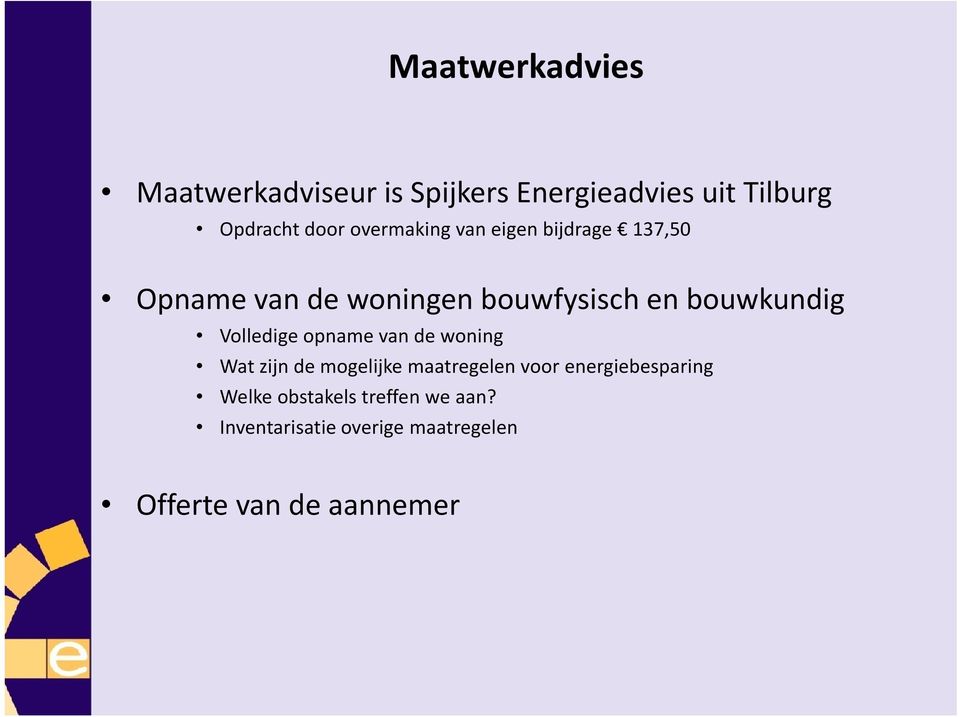 Maatwerkadvies

• Maatwerkadviseur is Spijkers Energieadvies uit Tilburg
  • Opdracht door overmaking van eigen bijdrage € 137,50

• Opname van de woningen bouwfysisch en bouwkundig
  • Volledige opname van de woning
  • Wat zijn de mogelijke maatregelen voor energiebesparing
  • Welke obstakels treffen we aan?
  • Inventarisatie overige maatregelen

• Offerte van de aannemer

e